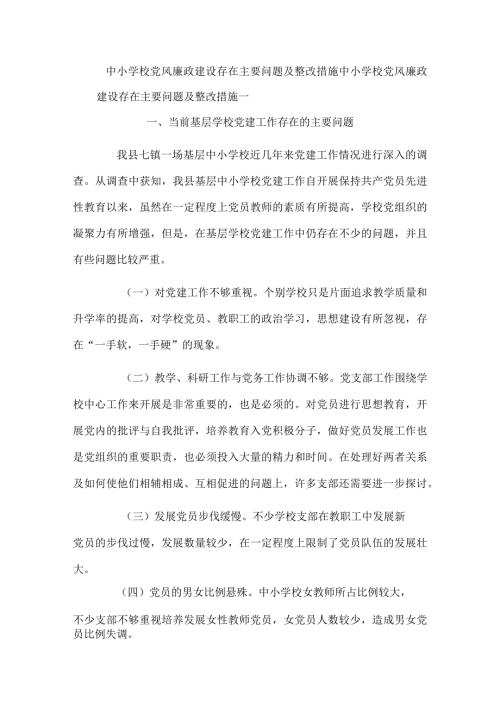 中小学校党风廉政建设存在主要问题及整改措施中小学校党风廉政建设存在主要问题及整改措施一

一、当前基层学校党建工作存在的主要问题

我县七镇一场基层中小学校近几年来党建工作情况进行深入的调查。从调查中获知，我县基层中小学校党建工作自开展保持共产党员先进性教育以来，虽然在一定程度上党员教师的素质有所提高，学校党组织的凝聚力有所增强，但是，在基层学校党建工作中仍存在不少的问题，并且有些问题比较严重。

（一）对党建工作不够重视。个别学校只是片面追求教学质量和升学率的提高，对学校党员、教职工的政治学习，思想建设有所忽视，存在“一手软，一手硬”的现象。

（二）教学、科研工作与党务工作协调不够。党支部工作围绕学校中心工作来开展是非常重要的，也是必须的。对党员进行思想教育，开展党内的批评与自我批评，培养教育入党积极分子，做好党员发展工作也是党组织的重要职责，也必须投入大量的精力和时间。在处理好两者关系及如何使他们相辅相成、互相促进的问题上，许多支部还需要进一步探讨。

（三）发展党员步伐缓慢。不少学校支部在教职工中发展新党员的步伐过慢，发展数量较少，在一定程度上限制了党员队伍的发展壮大。

（四）党员的男女比例悬殊。中小学校女教师所占比例较大，不少支部不够重视培养发展女性教师党员，女党员人数较少，造成男女党员比例失调。